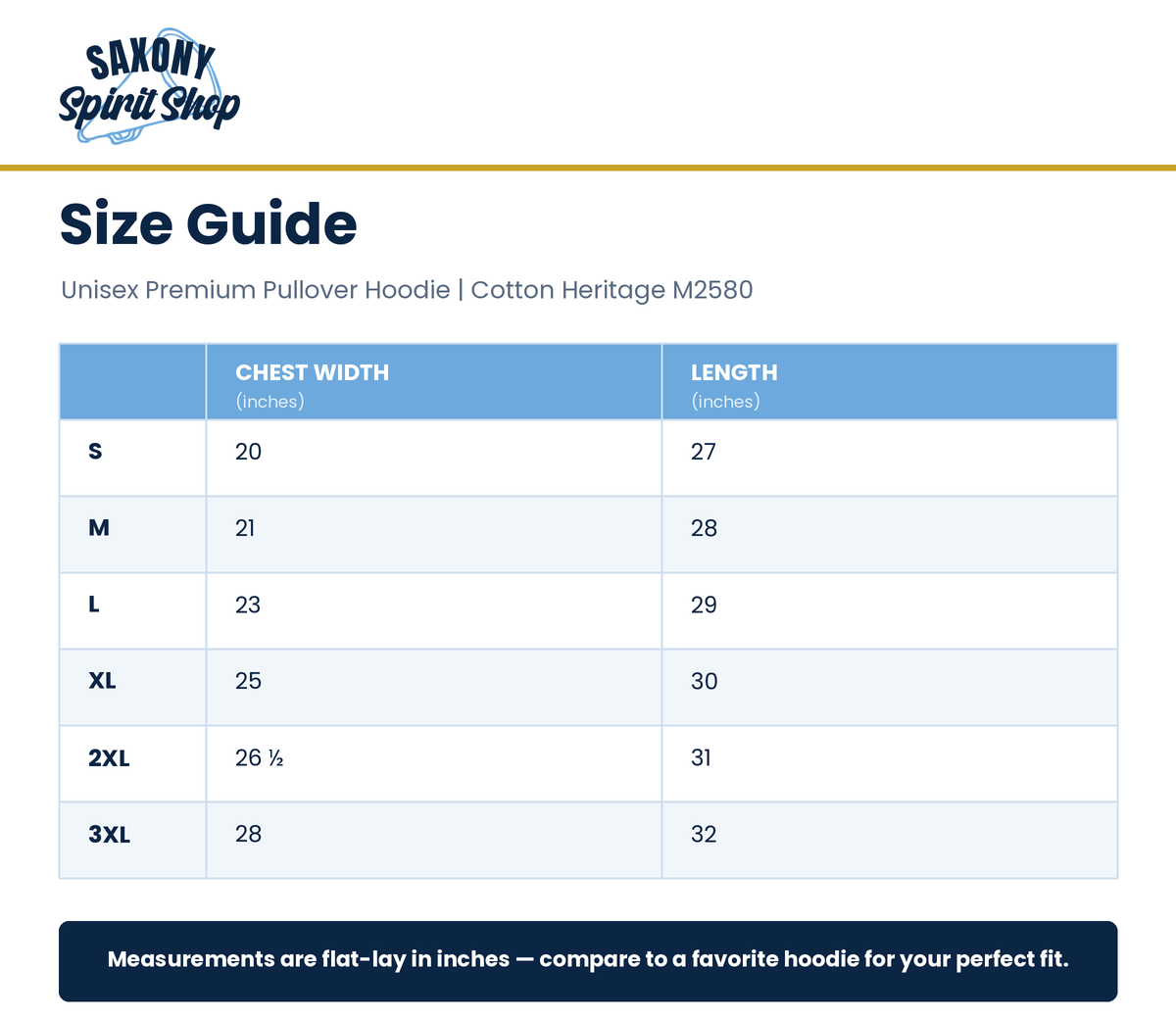 SAXONY
Spirit Shop

Size Guide

Unisex Premium Pullover Hoodie | Cotton Heritage M2580

| | CHEST WIDTH (inches) | LENGTH (inches) |
|---|---|---|
| S | 20 | 27 |
| M | 21 | 28 |
| L | 23 | 29 |
| XL | 25 | 30 |
| 2XL | 26 ½ | 31 |
| 3XL | 28 | 32 |

Measurements are flat-lay in inches — compare to a favorite hoodie for your perfect fit.